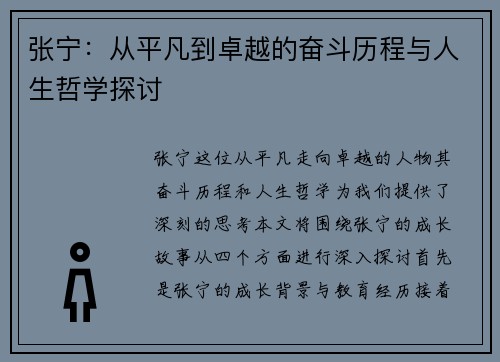 张宁：从平凡到卓越的奋斗历程与人生哲学探讨

张宁这位从平凡走向卓越的人物其奋斗历程和人生哲学为我们提供了深刻的思考本文将围绕张宁的成长故事从四个方面进行深入探讨首先是张宁的成长背景与教育经历接着